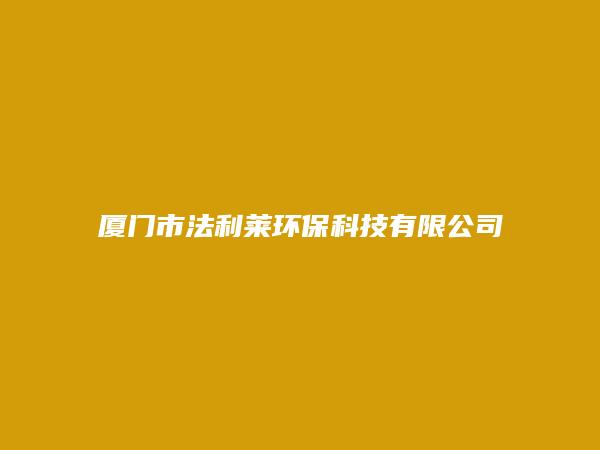 厦门市法利莱环保科技有限公司